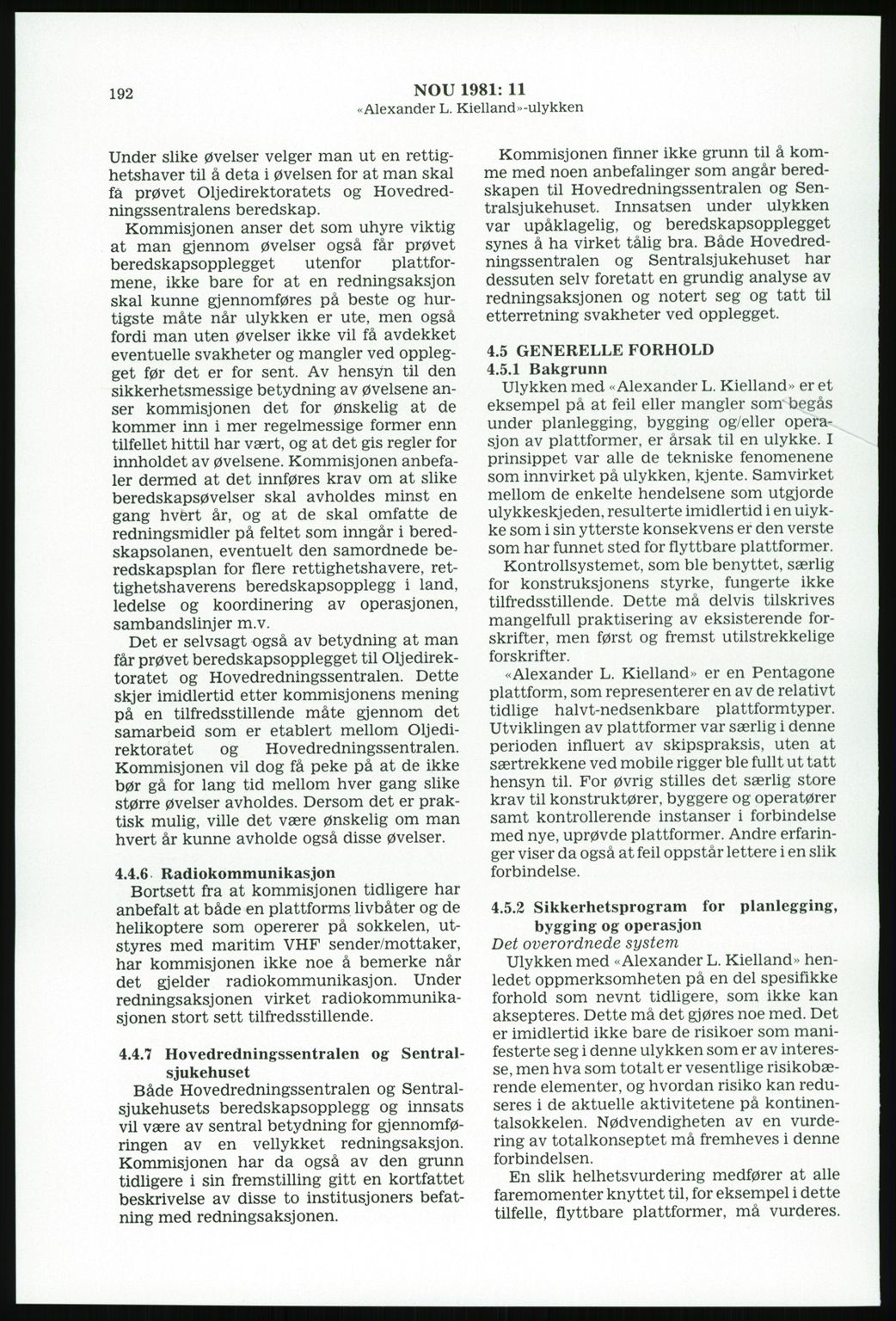 192

NOU 1981: 11
«Alexander L. Kielland»-ulykken

Under slike øvelser velger man ut en rettighetshaver til å deta i øvelsen for at man skal få prøvet Oljedirektoratets og Hovedredningssentralens beredskap.

Kommisjonen anser det som uhyre viktig at man gjennom øvelser også får prøvet beredskapsopplegget utenfor plattformene, ikke bare for at en redningsaksjon skal kunne gjennomføres på beste og hurtigste måte når ulykken er ute, men også fordi man uten øvelser ikke vil få avdekket eventuelle svakheter og mangler ved opplegget før det er for sent. Av hensyn til den sikkerhetsmessige betydning av øvelsene anser kommisjonen det for ønskelig at de kommer inn i mer regelmessige former enn tilfellet hittil har vært, og at det gis regler for innholdet av øvelsene. Kommisjonen anbefaler dermed at det innføres krav om at slike beredskapsøvelser skal avholdes minst en gang hvert år, og at de skal omfatte de redningsmidler på feltet som inngår i beredskapsolanen, eventuelt den samordnede beredskapsplan for flere rettighetshavere, rettighetshaverens beredskapsopplegg i land, ledelse og koordinering av operasjonen, sambandslinjer m.v.

Det er selvsagt også av betydning at man får prøvet beredskapsopplegget til Oljedirektoratet og Hovedredningssentralen. Dette skjer imidlertid etter kommisjonens mening på en tilfredsstillende måte gjennom det samarbeid som er etablert mellom Oljedirektoratet og Hovedredningssentralen. Kommisjonen vil dog få peke på at de ikke bør gå for lang tid mellom hver gang slike større øvelser avholdes. Dersom det er praktisk mulig, ville det være ønskelig om man hvert år kunne avholde også disse øvelser.

4.4.6 Radiokommunikasjon
Bortsett fra at kommisjonen tidligere har anbefalt at både en plattforms livbåter og de helikoptere som opererer på sokkelen, utstyres med maritim VHF sender/mottaker, har kommisjonen ikke noe å bemerke når det gjelder radiokommunikasjon. Under redningsaksjonen virket radiokommunikasjonen stort sett tilfredsstillende.

4.4.7 Hovedredningssentralen og Sentralsjukehuset
Både Hovedredningssentralen og Sentralsjukehusets beredskapsopplegg og innsats vil være av sentral betydning for gjennomføringen av en vellykket redningsaksjon. Kommisjonen har da også av den grunn tidligere i sin fremstilling gitt en kortfattet beskrivelse av disse to institusjoners befatning med redningsaksjonen.

Kommisjonen finner ikke grunn til å komme med noen anbefalinger som angår beredskapen til Hovedredningssentralen og Sentralsjukehuset. Innsatsen under ulykken var upåklagelig, og beredskapsopplegget synes å ha virket tålig bra. Både Hovedredningssentralen og Sentralsjukehuset har dessuten selv foretatt en grundig analyse av redningsaksjonen og notert seg og tatt til etterretning svakheter ved opplegget.

4.5 GENERELLE FORHOLD
4.5.1 Bakgrunn
Ulykken med «Alexander L. Kielland» er et eksempel på at feil eller mangler som begås under planlegging, bygging og/eller operasjon av plattformer, er årsak til en ulykke. I prinsippet var alle de tekniske fenomenene som innvirket på ulykken, kjente. Samvirket mellom de enkelte hendelsene som utgjorde ulykkeskjeden, resulterte imidlertid i en uiykke som i sin ytterste konsekvens er den verste som har funnet sted for flyttbare plattformer.

Kontrollsystemet, som ble benyttet, særlig for konstruksjonens styrke, fungerte ikke tilfredsstillende. Dette må delvis tilskrives mangelfull praktisering av eksisterende forskrifter, men først og fremst utilstrekkelige forskrifter.

«Alexander L. Kielland» er en Pentagone plattform, som representerer en av de relativt tidlige halvt-nedsenkbare plattformtyper. Utviklingen av plattformer var særlig i denne perioden influert av skipspraksis, uten at særtrekkene ved mobile rigger ble fullt ut tatt hensyn til. For øvrig stilles det særlig store krav til konstruktører, byggere og operatører samt kontrollerende instanser i forbindelse med nye, uprøvde plattformer. Andre erfaringer viser da også at feil oppstår lettere i en slik forbindelse.

4.5.2 Sikkerhetsprogram for planlegging, bygging og operasjon
Det overordnede system
Ulykken med «Alexander L. Kielland» henledet oppmerksomheten på en del spesifikke forhold som nevnt tidligere, som ikke kan aksepteres. Dette må det gjøres noe med. Det er imidlertid ikke bare de risikoer som manifesterte seg i denne ulykken som er av interesse, men hva som totalt er vesentlige risikobærende elementer, og hvordan risiko kan reduseres i de aktuelle aktivitetene på kontinentalsokkelen. Nødvendigheten av en vurdering av totalkonseptet må fremheves i denne forbindelsen.

En slik helhetsvurdering medfører at alle faremomenter knyttet til, for eksempel i dette tilfelle, flyttbare plattformer, må vurderes.